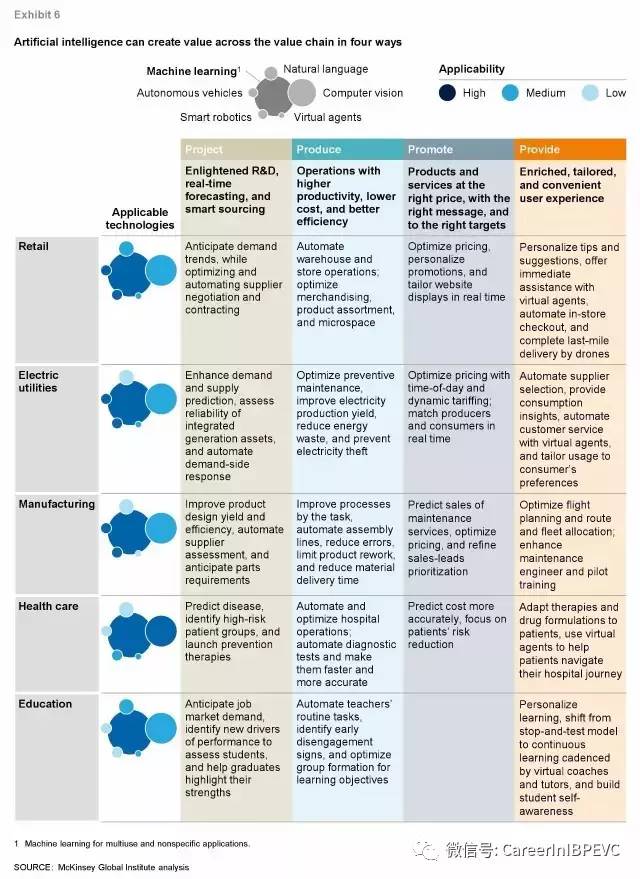 Exhibit 6

Artificial intelligence can create value across the value chain in four ways

Machine learning$^1$ Natural language Autonomous vehicles Computer vision Smart robotics Virtual agents

Applicability
High Medium Low

| Applicable technologies | Project | Produce | Promote | Provide |
|---|---|---|---|---|
| | Enlightened R&D, real-time forecasting, and smart sourcing | Operations with higher productivity, lower cost, and better efficiency | Products and services at the right price, with the right message, and to the right targets | Enriched, tailored, and convenient user experience |
| Retail | Anticipate demand trends, while optimizing and automating supplier negotiation and contracting | Automate warehouse and store operations; optimize merchandising, product assortment, and microspace | Optimize pricing, personalize promotions, and tailor website displays in real time | Personalize tips and suggestions, offer immediate assistance with virtual agents, automate in-store checkout, and complete last-mile delivery by drones |
| Electric utilities | Enhance demand and supply prediction, assess reliability of integrated generation assets, and automate demand-side response | Optimize preventive maintenance, improve electricity production yield, reduce energy waste, and prevent electricity theft | Optimize pricing with time-of-day and dynamic tariffing; match producers and consumers in real time | Automate supplier selection, provide consumption insights, automate customer service with virtual agents, and tailor usage to consumer's preferences |
| Manufacturing | Improve product design yield and efficiency, automate supplier assessment, and anticipate parts requirements | Improve processes by the task, automate assembly lines, reduce errors, limit product rework, and reduce material delivery time | Predict sales of maintenance services, optimize pricing, and refine sales-leads prioritization | Optimize flight planning and route and fleet allocation; enhance maintenance engineer and pilot training |
| Health care | Predict disease, identify high-risk patient groups, and launch prevention therapies | Automate and optimize hospital operations; automate diagnostic tests and make them faster and more accurate | Predict cost more accurately, focus on patients' risk reduction | Adapt therapies and drug formulations to patients, use virtual agents to help patients navigate their hospital journey |
| Education | Anticipate job market demand, identify new drivers of performance to assess students, and help graduates highlight their strengths | Automate teachers' routine tasks, identify early disengagement signs, and optimize group formation for learning objectives | | Personalize learning, shift from stop-and-test model to continuous learning cadenced by virtual coaches and tutors, and build student self-awareness |

1 Machine learning for multiuse and nonspecific applications.

SOURCE: McKinsey Global Institute analysis

微信号: CareerInIBPEVC